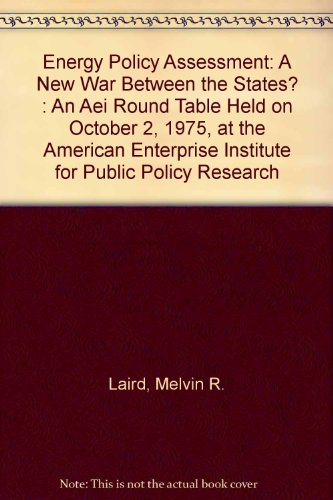 Energy Policy Assessment: A New War Between the States? : An Aei Round Table Held on October 2, 1975, at the American Enterprise Institute for Public Policy Research

Laird, Melvin R.

Note: This is not the actual book cover